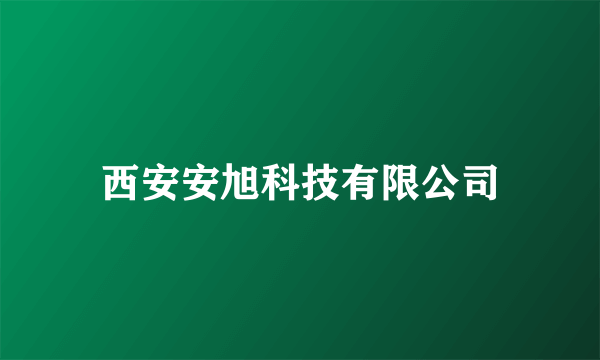 西安安旭科技有限公司